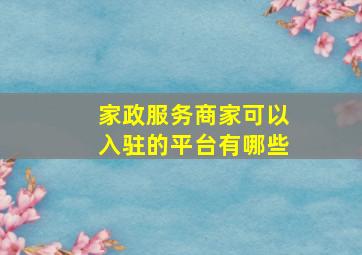 家政服务商家可以入驻的平台有哪些